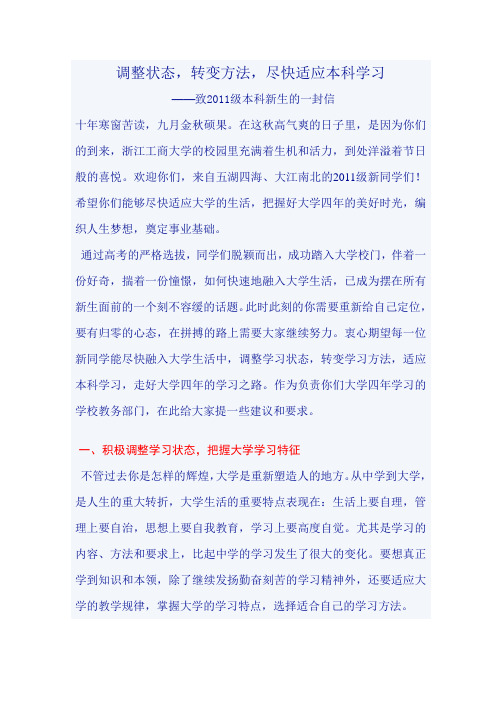 调整状态，转变方法，尽快适应本科学习

——致2011级本科新生的一封信

十年寒窗苦读，九月金秋硕果。在这秋高气爽的日子里，是因为你们的到来，浙江工商大学的校园里充满着生机和活力，到处洋溢着节日般的喜悦。欢迎你们，来自五湖四海、大江南北的2011级新同学们！希望你们能够尽快适应大学的生活，把握好大学四年的美好时光，编织人生梦想，奠定事业基础。

通过高考的严格选拔，同学们脱颖而出，成功踏入大学校门，伴着一份好奇，揣着一份憧憬，如何快速地融入大学生活，已成为摆在所有新生面前的一个刻不容缓的话题。此时此刻的你需要重新给自己定位，要有归零的心态，在拼搏的路上需要大家继续努力。衷心期望每一位新同学能尽快融入大学生活中，调整学习状态，转变学习方法，适应本科学习，走好大学四年的学习之路。作为负责你们大学四年学习的学校教务部门，在此给大家提一些建议和要求。

一、积极调整学习状态，把握大学学习特征

不管过去你是怎样的辉煌，大学是重新塑造人的地方。从中学到大学，是人生的重大转折，大学生活的重要特点表现在：生活上要自理，管理上要自治，思想上要自我教育，学习上要高度自觉。尤其是学习的内容、方法和要求上，比起中学的学习发生了很大的变化。要想真正学到知识和本领，除了继续发扬勤奋刻苦的学习精神外，还要适应大学的教学规律，掌握大学的学习特点，选择适合自己的学习方法。